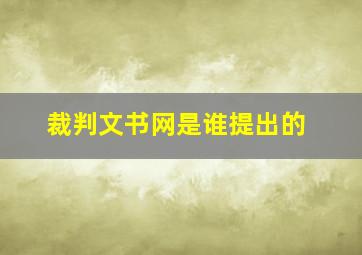 裁判文书网是谁提出的